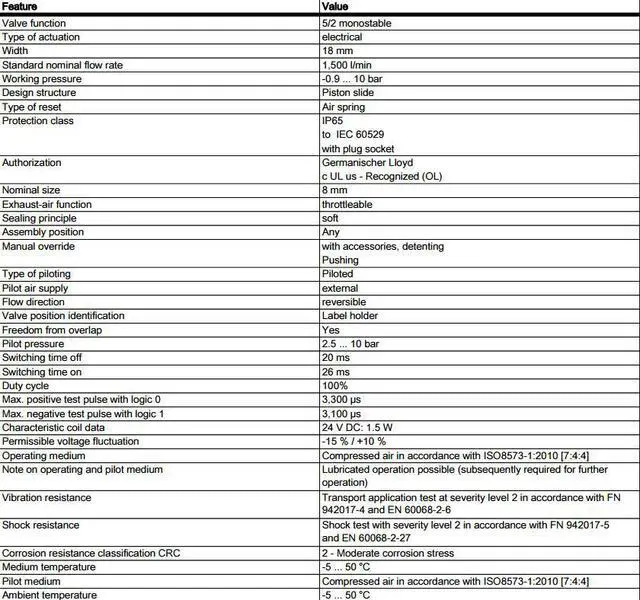 | Feature | Value |
|---|---|
| Valve function | 5/2 monostable |
| Type of actuation | electrical |
| Width | 18 mm |
| Standard nominal flow rate | 1,500 l/min |
| Working pressure | -0.9 ... 10 bar |
| Design structure | Piston slide |
| Type of reset | Air spring |
| Protection class | IP65 to IEC 60529 with plug socket |
| Authorization | Germanischer Lloyd c UL us - Recognized (OL) |
| Nominal size | 8 mm |
| Exhaust-air function | throttleable |
| Sealing principle | soft |
| Assembly position | Any |
| Manual override | with accessories, detenting Pushing |
| Type of piloting | Piloted |
| Pilot air supply | external |
| Flow direction | reversible |
| Valve position identification | Label holder |
| Freedom from overlap | Yes |
| Pilot pressure | 2.5 ... 10 bar |
| Switching time off | 20 ms |
| Switching time on | 26 ms |
| Duty cycle | 100% |
| Max. positive test pulse with logic 0 | 3,300 µs |
| Max. negative test pulse with logic 1 | 3,100 µs |
| Characteristic coil data | 24 V DC: 1.5 W |
| Permissible voltage fluctuation | -15 % / +10 % |
| Operating medium | Compressed air in accordance with ISO8573-1:2010 [7:4:4] |
| Note on operating and pilot medium | Lubricated operation possible (subsequently required for further operation) |
| Vibration resistance | Transport application test at severity level 2 in accordance with FN 942017-4 and EN 60068-2-6 |
| Shock resistance | Shock test with severity level 2 in accordance with FN 942017-5 and EN 60068-2-27 |
| Corrosion resistance classification CRC | 2 - Moderate corrosion stress |
| Medium temperature | -5 ... 50 °C |
| Pilot medium | Compressed air in accordance with ISO8573-1:2010 [7:4:4] |
| Ambient temperature | -5 ... 50 °C |